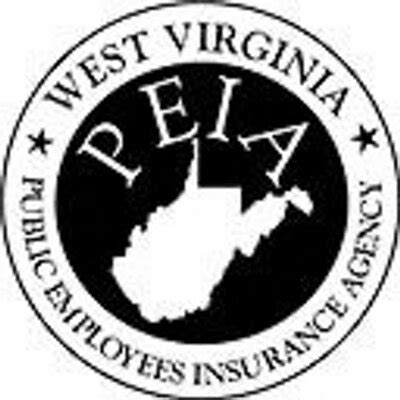 WEST VIRGINIA
PEIA
PUBLIC EMPLOYEES INSURANCE AGENCY